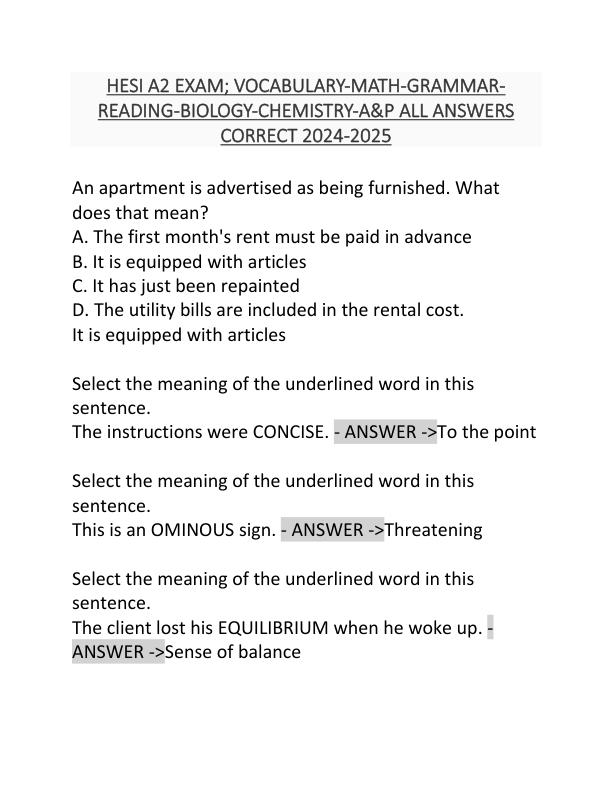 HESI A2 EXAM; VOCABULARY-MATH-GRAMMAR-READING-BIOLOGY-CHEMISTRY-A&P ALL ANSWERS CORRECT 2024-2025

An apartment is advertised as being furnished. What does that mean?
A. The first month's rent must be paid in advance
B. It is equipped with articles
C. It has just been repainted
D. The utility bills are included in the rental cost.
It is equipped with articles

Select the meaning of the underlined word in this sentence.
The instructions were CONCISE. - ANSWER ->To the point

Select the meaning of the underlined word in this sentence.
This is an OMINOUS sign. - ANSWER ->Threatening

Select the meaning of the underlined word in this sentence.
The client lost his EQUILIBRIUM when he woke up. - ANSWER ->Sense of balance